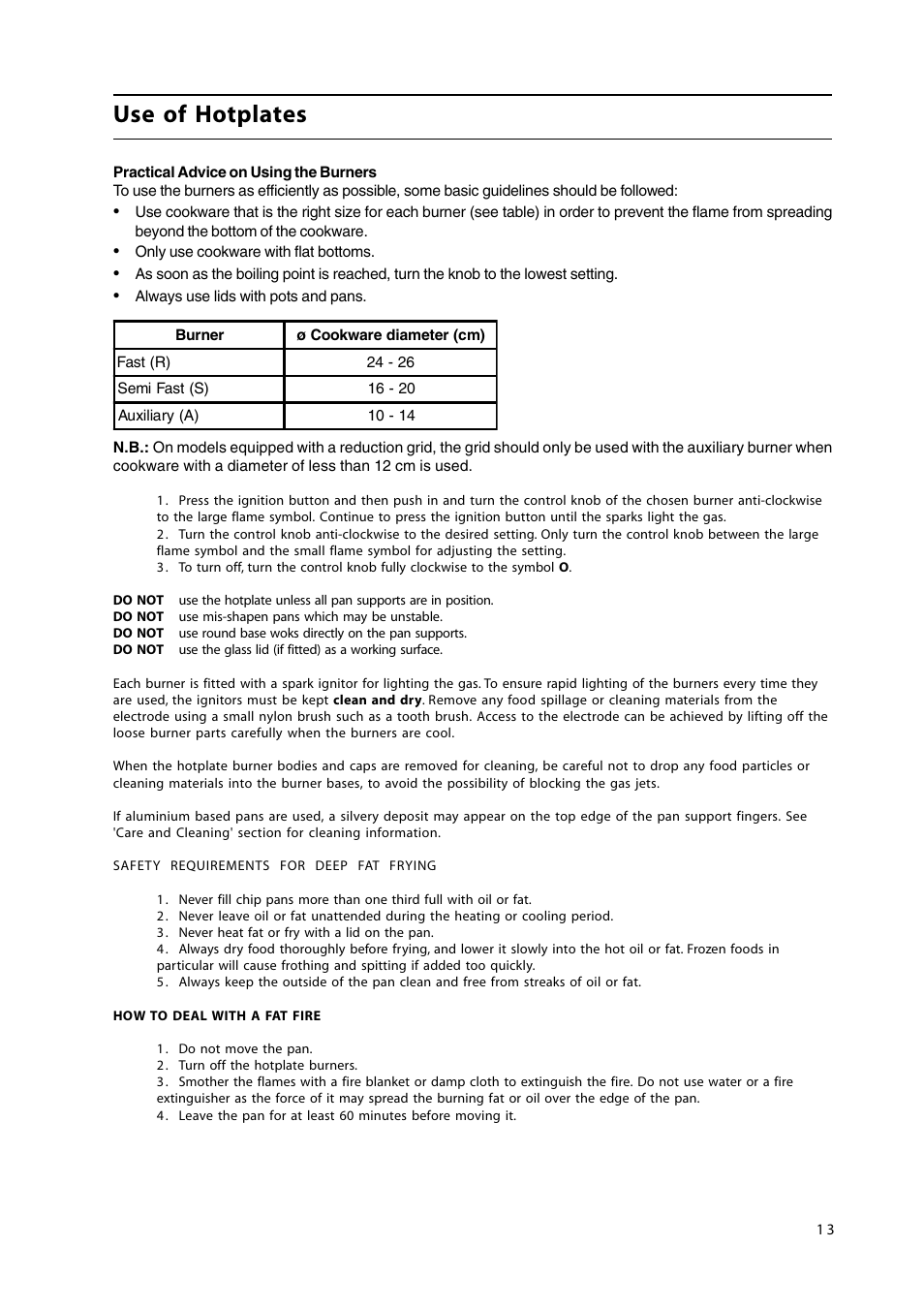 Use of Hotplates

Practical Advice on Using the Burners
To use the burners as efficiently as possible, some basic guidelines should be followed:
• Use cookware that is the right size for each burner (see table) in order to prevent the flame from spreading beyond the bottom of the cookware.
• Only use cookware with flat bottoms.
• As soon as the boiling point is reached, turn the knob to the lowest setting.
• Always use lids with pots and pans.

| Burner | ø Cookware diameter (cm) |
|---|---|
| Fast (R) | 24 - 26 |
| Semi Fast (S) | 16 - 20 |
| Auxiliary (A) | 10 - 14 |

N.B.: On models equipped with a reduction grid, the grid should only be used with the auxiliary burner when cookware with a diameter of less than 12 cm is used.

1. Press the ignition button and then push in and turn the control knob of the chosen burner anti-clockwise to the large flame symbol. Continue to press the ignition button until the sparks light the gas.
2. Turn the control knob anti-clockwise to the desired setting. Only turn the control knob between the large flame symbol and the small flame symbol for adjusting the setting.
3. To turn off, turn the control knob fully clockwise to the symbol O.

DO NOT use the hotplate unless all pan supports are in position.
DO NOT use mis-shapen pans which may be unstable.
DO NOT use round base woks directly on the pan supports.
DO NOT use the glass lid (if fitted) as a working surface.

Each burner is fitted with a spark ignitor for lighting the gas. To ensure rapid lighting of the burners every time they are used, the ignitors must be kept clean and dry. Remove any food spillage or cleaning materials from the electrode using a small nylon brush such as a tooth brush. Access to the electrode can be achieved by lifting off the loose burner parts carefully when the burners are cool.

When the hotplate burner bodies and caps are removed for cleaning, be careful not to drop any food particles or cleaning materials into the burner bases, to avoid the possibility of blocking the gas jets.

If aluminium based pans are used, a silvery deposit may appear on the top edge of the pan support fingers. See 'Care and Cleaning' section for cleaning information.

SAFETY REQUIREMENTS FOR DEEP FAT FRYING

1. Never fill chip pans more than one third full with oil or fat.
2. Never leave oil or fat unattended during the heating or cooling period.
3. Never heat fat or fry with a lid on the pan.
4. Always dry food thoroughly before frying, and lower it slowly into the hot oil or fat. Frozen foods in particular will cause frothing and spitting if added too quickly.
5. Always keep the outside of the pan clean and free from streaks of oil or fat.

HOW TO DEAL WITH A FAT FIRE

1. Do not move the pan.
2. Turn off the hotplate burners.
3. Smother the flames with a fire blanket or damp cloth to extinguish the fire. Do not use water or a fire extinguisher as the force of it may spread the burning fat or oil over the edge of the pan.
4. Leave the pan for at least 60 minutes before moving it.

13